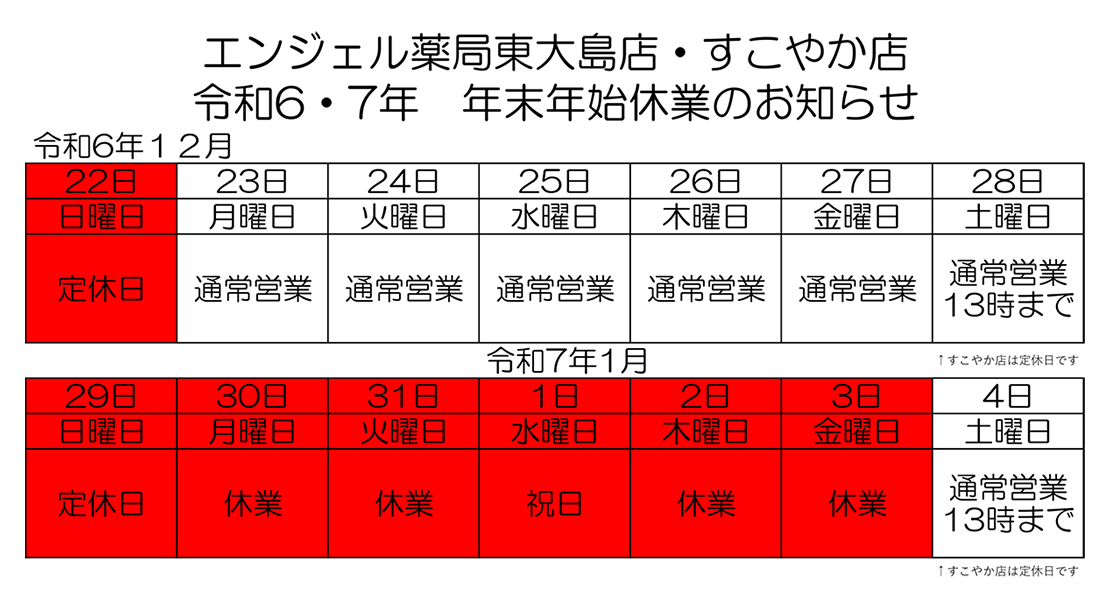 エンジェル薬局東大島店・すこやか店
令和6・7年　年末年始休業のお知らせ

令和6年１２月

| 22日 | 23日 | 24日 | 25日 | 26日 | 27日 | 28日 |
|---|---|---|---|---|---|---|
| 日曜日 | 月曜日 | 火曜日 | 水曜日 | 木曜日 | 金曜日 | 土曜日 |
| 定休日 | 通常営業 | 通常営業 | 通常営業 | 通常営業 | 通常営業 | 通常営業 13時まで |

令和7年1月

↑すこやか店は定休日です

| 29日 | 30日 | 31日 | 1日 | 2日 | 3日 | 4日 |
|---|---|---|---|---|---|---|
| 日曜日 | 月曜日 | 火曜日 | 水曜日 | 木曜日 | 金曜日 | 土曜日 |
| 定休日 | 休業 | 休業 | 祝日 | 休業 | 休業 | 通常営業 13時まで |

↑すこやか店は定休日です